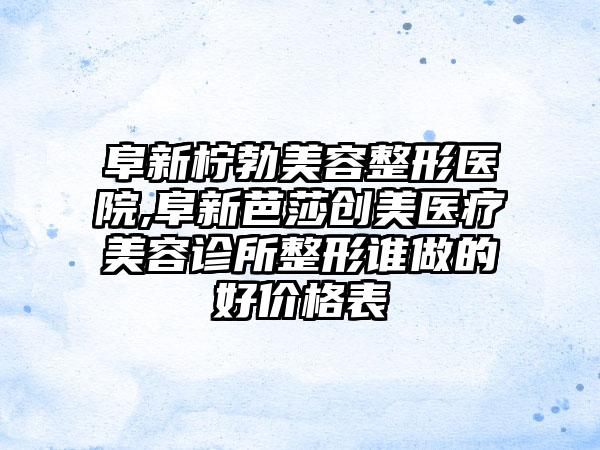 阜新柠勃美容整形医院,阜新芭莎创美医疗美容诊所整形谁做的好价格表